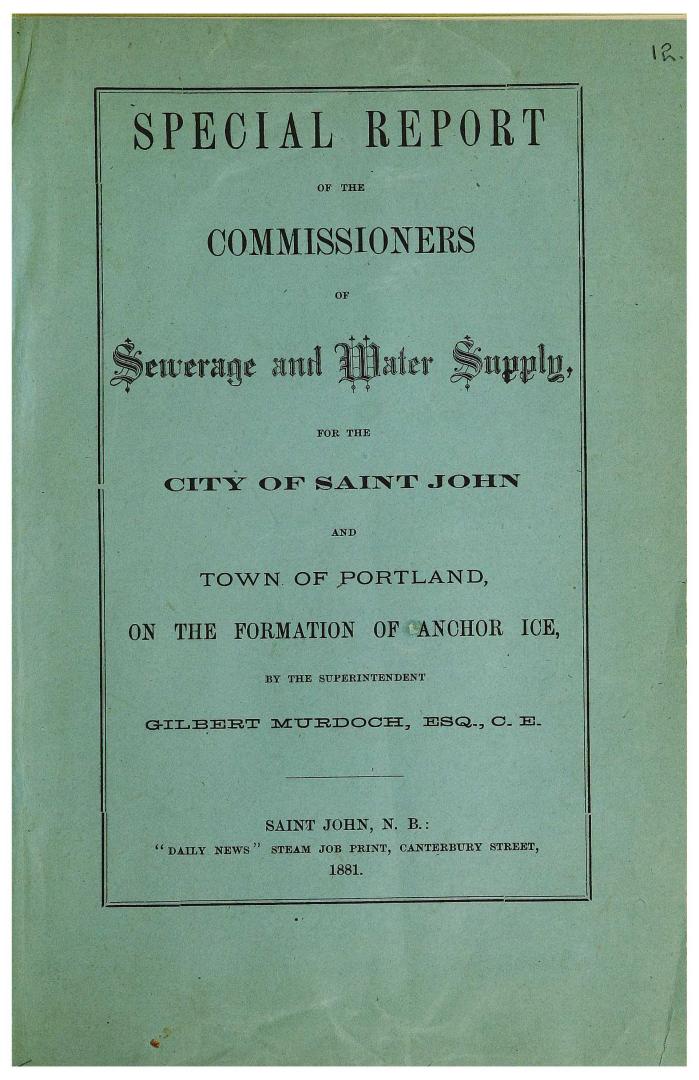 12.

SPECIAL REPORT

OF THE

COMMISSIONERS

OF

Sewerage and Water Supply,

FOR THE

CITY OF SAINT JOHN

AND

TOWN OF PORTLAND,

ON THE FORMATION OF ANCHOR ICE,

BY THE SUPERINTENDENT

GILBERT MURDOCH, ESQ., C. E.

SAINT JOHN, N. B.:
"DAILY NEWS" STEAM JOB PRINT, CANTERBURY STREET,
1881.